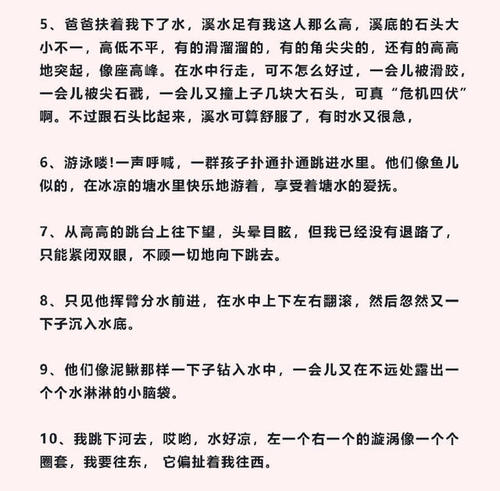 5、爸爸扶着我下了水，溪水足有我这人那么高，溪底的石头大小不一，高低不平，有的滑溜溜的，有的角尖尖的，还有的高高地突起，像座高峰。在水中行走，可不怎么好过，一会儿被滑跤，一会儿被尖石戳，一会儿又撞上子几块大石头，可真“危机四伏”啊。不过跟石头比起来，溪水可算舒服了，有时水又很急，

6、游泳喽!一声呼喊，一群孩子扑通扑通跳进水里。他们像鱼儿似的，在冰凉的塘水里快乐地游着，享受着塘水的爱抚。

7、从高高的跳台上往下望，头晕目眩，但我已经没有退路了，只能紧闭双眼，不顾一切地向下跳去。

8、只见他挥臂分水前进，在水中上下左右翻滚，然后忽然又一下子沉入水底。

9、他们像泥鳅那样一下子钻入水中，一会儿又在不远处露出一个个水淋淋的小脑袋。

10、我跳下河去，哎哟，水好凉，左一个右一个的漩涡像一个个圈套，我要往东， 它偏扯着我往西。